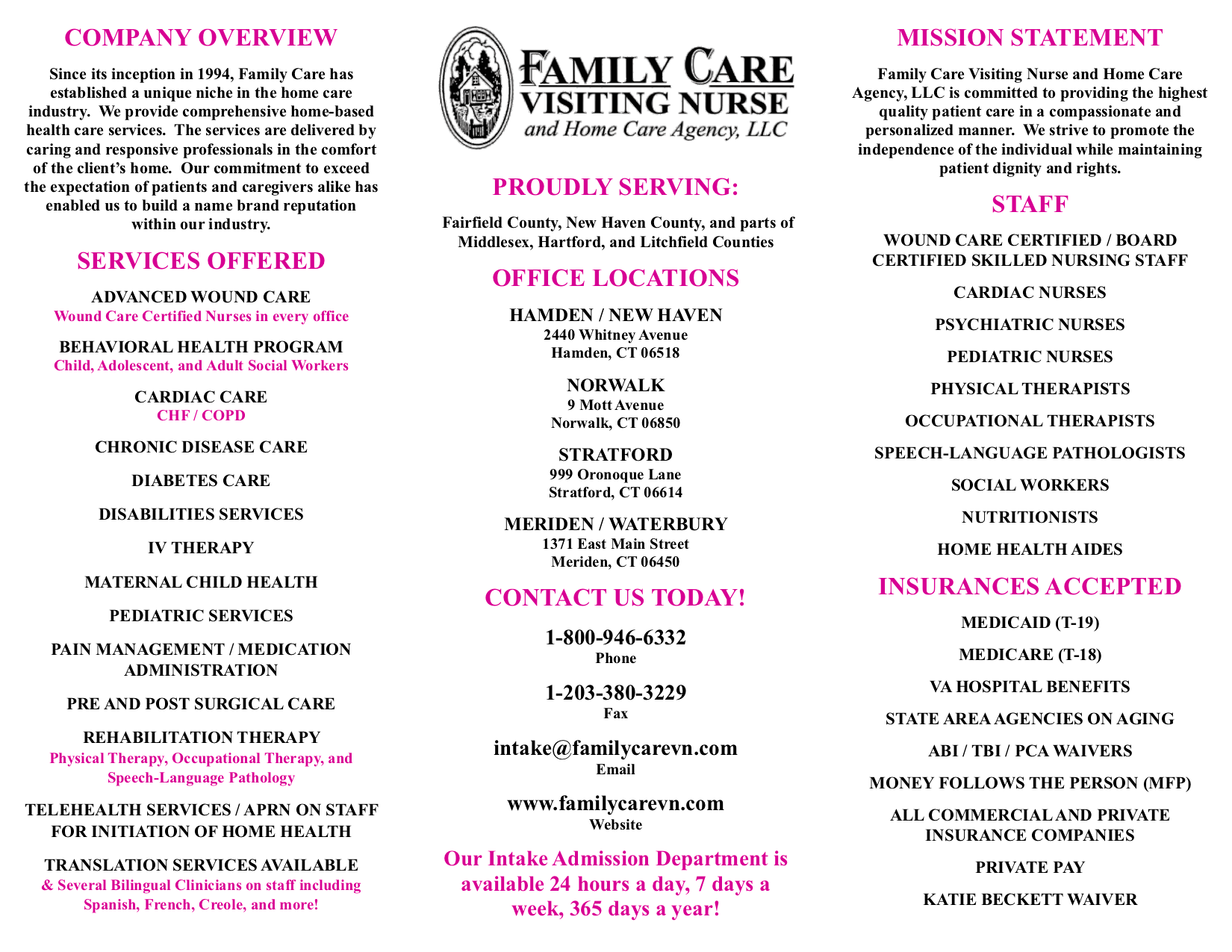 COMPANY OVERVIEW

Since its inception in 1994, Family Care has established a unique niche in the home care industry. We provide comprehensive home-based health care services. The services are delivered by caring and responsive professionals in the comfort of the client's home. Our commitment to exceed the expectation of patients and caregivers alike has enabled us to build a name brand reputation within our industry.

SERVICES OFFERED

ADVANCED WOUND CARE
Wound Care Certified Nurses in every office

BEHAVIORAL HEALTH PROGRAM
Child, Adolescent, and Adult Social Workers

CARDIAC CARE
CHF / COPD

CHRONIC DISEASE CARE

DIABETES CARE

DISABILITIES SERVICES

IV THERAPY

MATERNAL CHILD HEALTH

PEDIATRIC SERVICES

PAIN MANAGEMENT / MEDICATION ADMINISTRATION

PRE AND POST SURGICAL CARE

REHABILITATION THERAPY
Physical Therapy, Occupational Therapy, and Speech-Language Pathology

TELEHEALTH SERVICES / APRN ON STAFF FOR INITIATION OF HOME HEALTH

TRANSLATION SERVICES AVAILABLE
& Several Bilingual Clinicians on staff including Spanish, French, Creole, and more!

FAMILY CARE
VISITING NURSE
and Home Care Agency, LLC

PROUDLY SERVING:

Fairfield County, New Haven County, and parts of Middlesex, Hartford, and Litchfield Counties

OFFICE LOCATIONS

HAMDEN / NEW HAVEN
2440 Whitney Avenue
Hamden, CT 06518

NORWALK
9 Mott Avenue
Norwalk, CT 06850

STRATFORD
999 Oronoque Lane
Stratford, CT 06614

MERIDEN / WATERBURY
1371 East Main Street
Meriden, CT 06450

CONTACT US TODAY!

1-800-946-6332
Phone

1-203-380-3229
Fax

intake@familycarevn.com
Email

www.familycarevn.com
Website

Our Intake Admission Department is available 24 hours a day, 7 days a week, 365 days a year!

MISSION STATEMENT

Family Care Visiting Nurse and Home Care Agency, LLC is committed to providing the highest quality patient care in a compassionate and personalized manner. We strive to promote the independence of the individual while maintaining patient dignity and rights.

STAFF

WOUND CARE CERTIFIED / BOARD CERTIFIED SKILLED NURSING STAFF

CARDIAC NURSES

PSYCHIATRIC NURSES

PEDIATRIC NURSES

PHYSICAL THERAPISTS

OCCUPATIONAL THERAPISTS

SPEECH-LANGUAGE PATHOLOGISTS

SOCIAL WORKERS

NUTRITIONISTS

HOME HEALTH AIDES

INSURANCES ACCEPTED

MEDICAID (T-19)

MEDICARE (T-18)

VA HOSPITAL BENEFITS

STATE AREA AGENCIES ON AGING

ABI / TBI / PCA WAIVERS

MONEY FOLLOWS THE PERSON (MFP)

ALL COMMERCIAL AND PRIVATE INSURANCE COMPANIES

PRIVATE PAY

KATIE BECKETT WAIVER